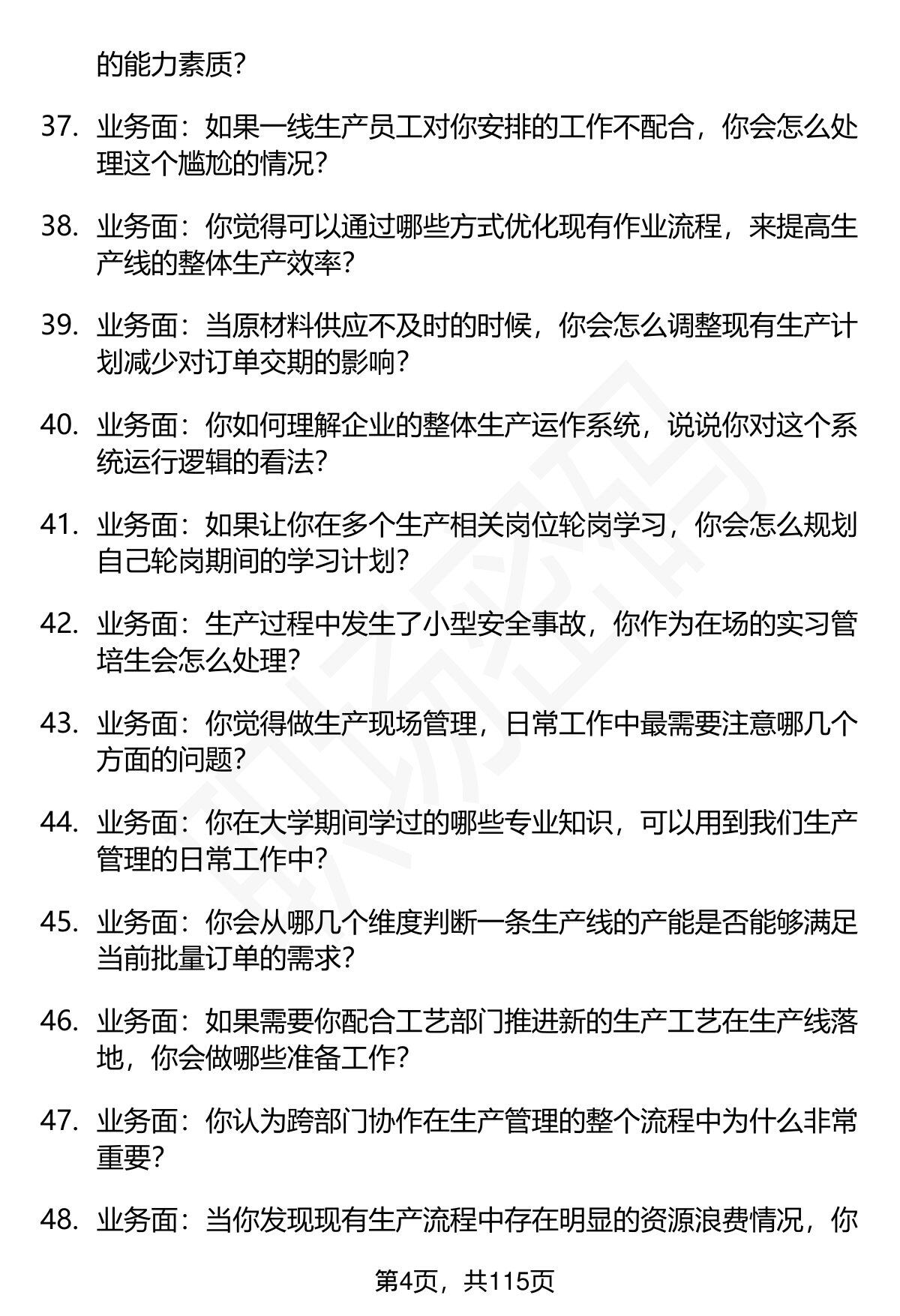 的能力素质？

37. 业务面：如果一线生产员工对你安排的工作不配合，你会怎么处理这个尴尬的情况？

38. 业务面：你觉得可以通过哪些方式优化现有作业流程，来提高生产线的整体生产效率？

39. 业务面：当原材料供应不及时的时候，你会怎么调整现有生产计划减少对订单交期的影响？

40. 业务面：你如何理解企业的整体生产运作系统，说说你对这个系统运行逻辑的看法？

41. 业务面：如果让你在多个生产相关岗位轮岗学习，你会怎么规划自己轮岗期间的学习计划？

42. 业务面：生产过程中发生了小型安全事故，你作为在场的实习管培生会怎么处理？

43. 业务面：你觉得做生产现场管理，日常工作中最需要注意哪几个方面的问题？

44. 业务面：你在大学期间学过的哪些专业知识，可以用到我们生产管理的日常工作中？

45. 业务面：你会从哪几个维度判断一条生产线的产能是否能够满足当前批量订单的需求？

46. 业务面：如果需要你配合工艺部门推进新的生产工艺在生产线落地，你会做哪些准备工作？

47. 业务面：你认为跨部门协作在生产管理的整个流程中为什么非常重要？

48. 业务面：当你发现现有生产流程中存在明显的资源浪费情况，你

第4页，共115页